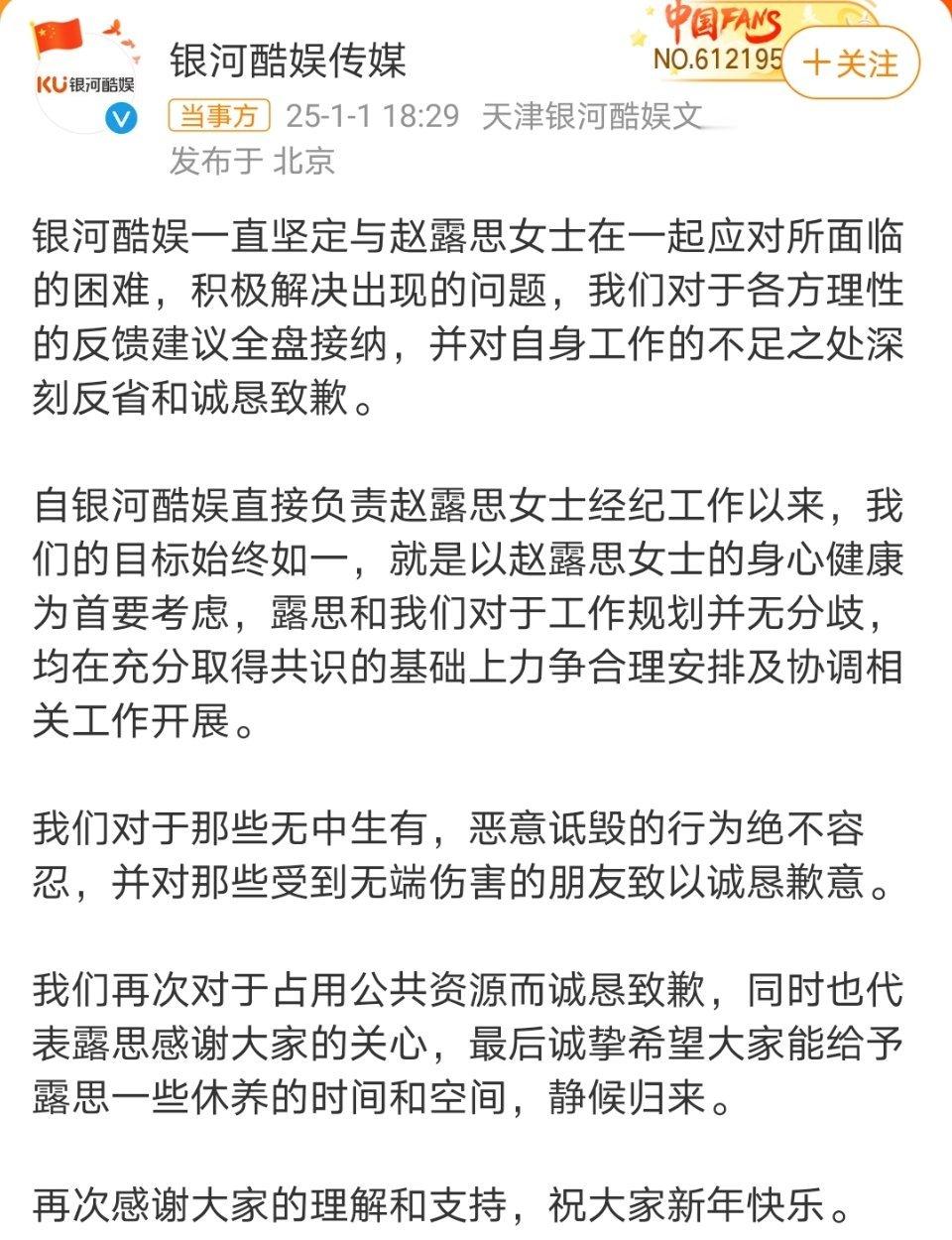 KU银河酷娱

银河酷娱传媒

中国FANS NO.612195

＋关注

当事方 25-1-1 18:29 天津银河酷娱文

发布于 北京

银河酷娱一直坚定与赵露思女士在一起应对所面临的困难，积极解决出现的问题，我们对于各方理性的反馈建议全盘接纳，并对自身工作的不足之处深刻反省和诚恳致歉。

自银河酷娱直接负责赵露思女士经纪工作以来，我们的目标始终如一，就是以赵露思女士的身心健康为首要考虑，露思和我们对于工作规划并无分歧，均在充分取得共识的基础上力争合理安排及协调相关工作开展。

我们对于那些无中生有，恶意诋毁的行为绝不容忍，并对那些受到无端伤害的朋友致以诚恳歉意。

我们再次对于占用公共资源而诚恳致歉，同时也代表露思感谢大家的关心，最后诚挚希望大家能给予露思一些休养的时间和空间，静候归来。

再次感谢大家的理解和支持，祝大家新年快乐。